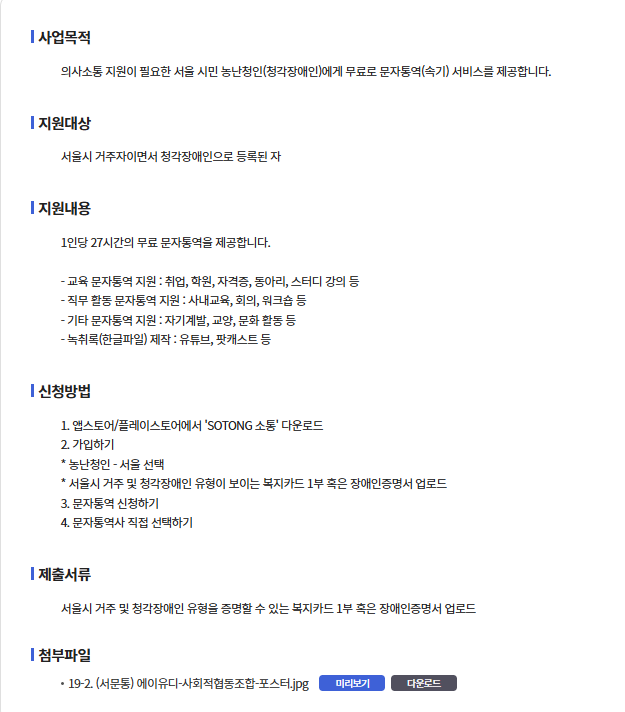 사업목적

의사소통 지원이 필요한 서울 시민 농난청인(청각장애인)에게 무료로 문자통역(속기) 서비스를 제공합니다.

지원대상

서울시 거주자이면서 청각장애인으로 등록된 자

지원내용

1인당 27시간의 무료 문자통역을 제공합니다.

- 교육 문자통역 지원 : 취업, 학원, 자격증, 동아리, 스터디 강의 등
- 직무 활동 문자통역 지원 : 사내교육, 회의, 워크숍 등
- 기타 문자통역 지원 : 자기계발, 교양, 문화 활동 등
- 녹취록(한글파일) 제작 : 유튜브, 팟캐스트 등

신청방법

1. 앱스토어/플레이스토어에서 'SOTONG 소통' 다운로드
2. 가입하기
* 농난청인 - 서울 선택
* 서울시 거주 및 청각장애인 유형이 보이는 복지카드 1부 혹은 장애인증명서 업로드
3. 문자통역 신청하기
4. 문자통역사 직접 선택하기

제출서류

서울시 거주 및 청각장애인 유형을 증명할 수 있는 복지카드 1부 혹은 장애인증명서 업로드

첨부파일

• 19-2. (서문통) 에이유디-사회적협동조합-포스터.jpg 미리보기 다운로드